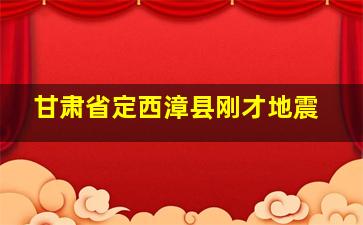 甘肃省定西漳县刚才地震